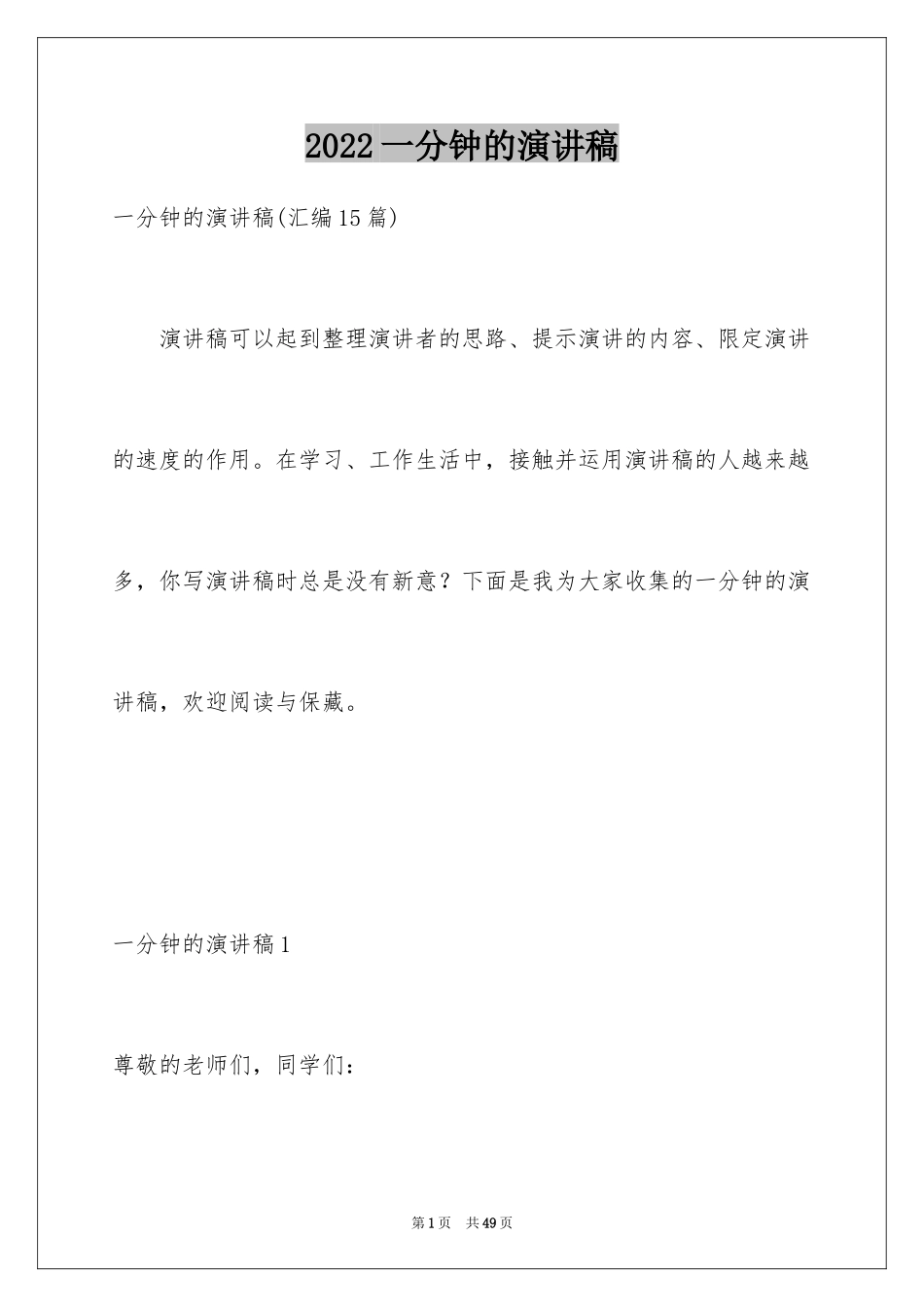 2022 一分钟的演讲稿

一分钟的演讲稿(汇编 15 篇)

演讲稿可以起到整理演讲者的思路、提示演讲的内容、限定演讲的速度的作用。在学习、工作生活中，接触并运用演讲稿的人越来越多，你写演讲稿时总是没有新意？下面是我为大家收集的一分钟的演讲稿，欢迎阅读与保藏。

一分钟的演讲稿 1

尊敬的老师们，同学们：

第 1 页 共 49 页